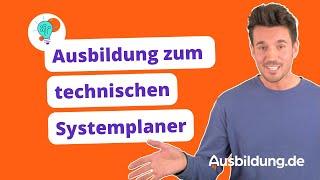 Ausbildung zum technischen Systemplaner

Ausbildung.de